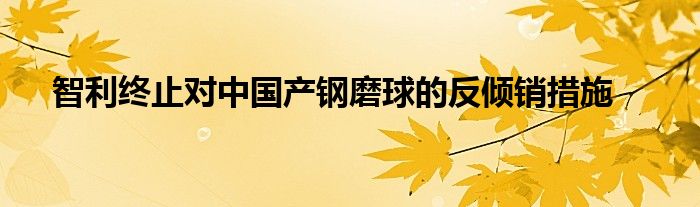 智利终止对中国产钢磨球的反倾销措施